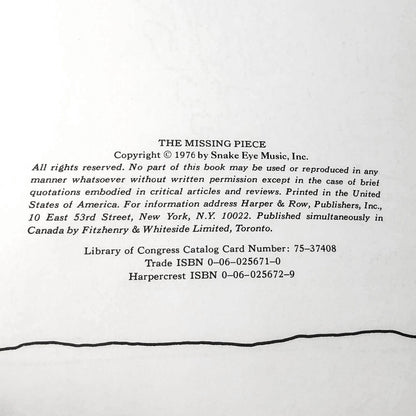 THE MISSING PIECE
Copyright © 1976 by Snake Eye Music, Inc.
All rights reserved. No part of this book may be used or reproduced in any manner whatsoever without written permission except in the case of brief quotations embodied in critical articles and reviews. Printed in the United States of America. For information address Harper & Row, Publishers, Inc., 10 East 53rd Street, New York, N.Y. 10022. Published simultaneously in Canada by Fitzhenry & Whiteside Limited, Toronto.

Library of Congress Catalog Card Number: 75–37408
Trade ISBN 0–06–025671–0
Harpercrest ISBN 0–06–025672–9